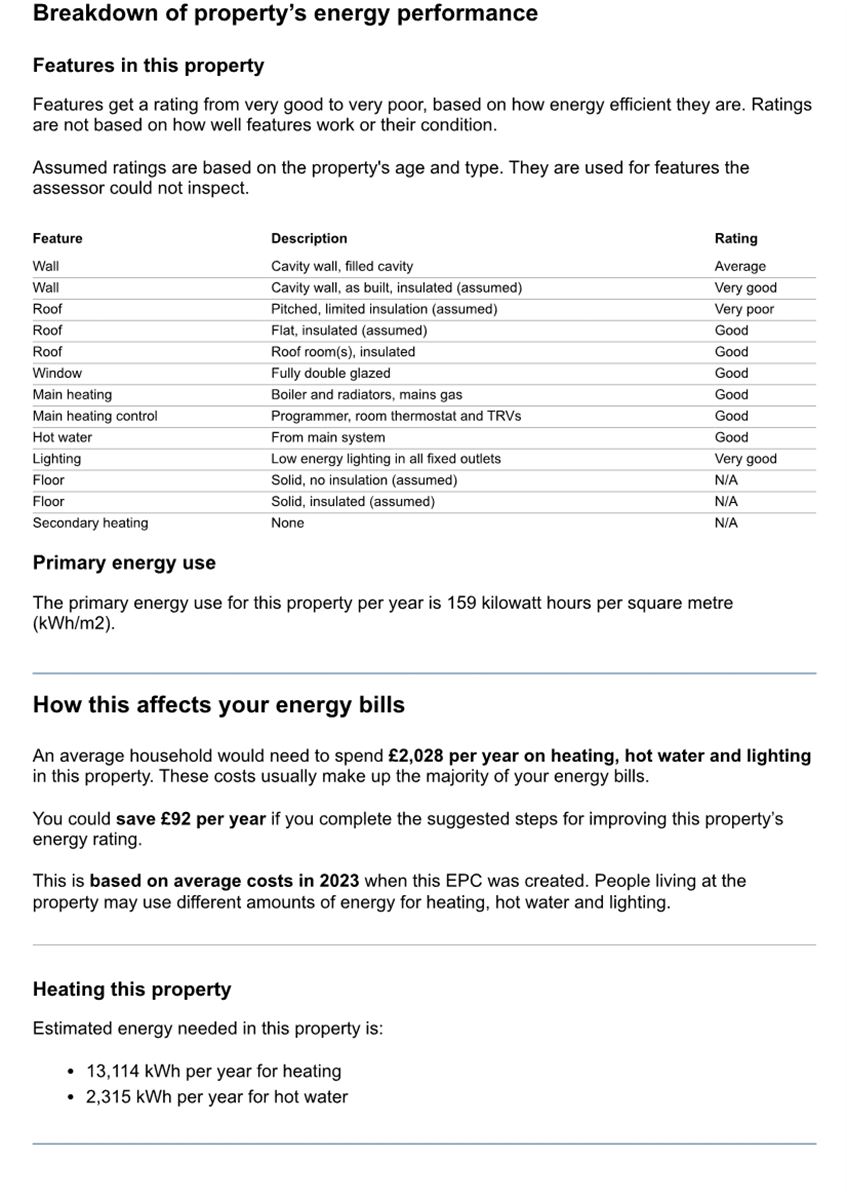 Breakdown of property's energy performance

Features in this property

Features get a rating from very good to very poor, based on how energy efficient they are. Ratings are not based on how well features work or their condition.

Assumed ratings are based on the property's age and type. They are used for features the assessor could not inspect.

| Feature | Description | Rating |
|---|---|---|
| Wall | Cavity wall, filled cavity | Average |
| Wall | Cavity wall, as built, insulated (assumed) | Very good |
| Roof | Pitched, limited insulation (assumed) | Very poor |
| Roof | Flat, insulated (assumed) | Good |
| Roof | Roof room(s), insulated | Good |
| Window | Fully double glazed | Good |
| Main heating | Boiler and radiators, mains gas | Good |
| Main heating control | Programmer, room thermostat and TRVs | Good |
| Hot water | From main system | Good |
| Lighting | Low energy lighting in all fixed outlets | Very good |
| Floor | Solid, no insulation (assumed) | N/A |
| Floor | Solid, insulated (assumed) | N/A |
| Secondary heating | None | N/A |

Primary energy use

The primary energy use for this property per year is 159 kilowatt hours per square metre (kWh/m2).

How this affects your energy bills

An average household would need to spend £2,028 per year on heating, hot water and lighting in this property. These costs usually make up the majority of your energy bills.

You could save £92 per year if you complete the suggested steps for improving this property's energy rating.

This is based on average costs in 2023 when this EPC was created. People living at the property may use different amounts of energy for heating, hot water and lighting.

Heating this property

Estimated energy needed in this property is:

• 13,114 kWh per year for heating
• 2,315 kWh per year for hot water